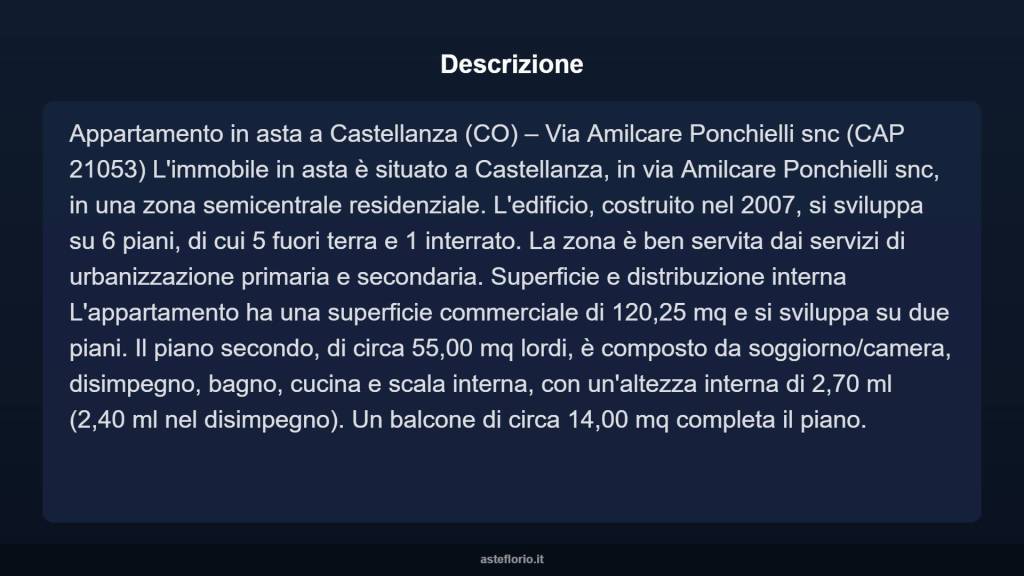 Descrizione

Appartamento in asta a Castellanza (CO) – Via Amilcare Ponchielli snc (CAP 21053) L'immobile in asta è situato a Castellanza, in via Amilcare Ponchielli snc, in una zona semicentrale residenziale. L'edificio, costruito nel 2007, si sviluppa su 6 piani, di cui 5 fuori terra e 1 interrato. La zona è ben servita dai servizi di urbanizzazione primaria e secondaria. Superficie e distribuzione interna L'appartamento ha una superficie commerciale di 120,25 mq e si sviluppa su due piani. Il piano secondo, di circa 55,00 mq lordi, è composto da soggiorno/camera, disimpegno, bagno, cucina e scala interna, con un'altezza interna di 2,70 ml (2,40 ml nel disimpegno). Un balcone di circa 14,00 mq completa il piano.

asteflorio.it